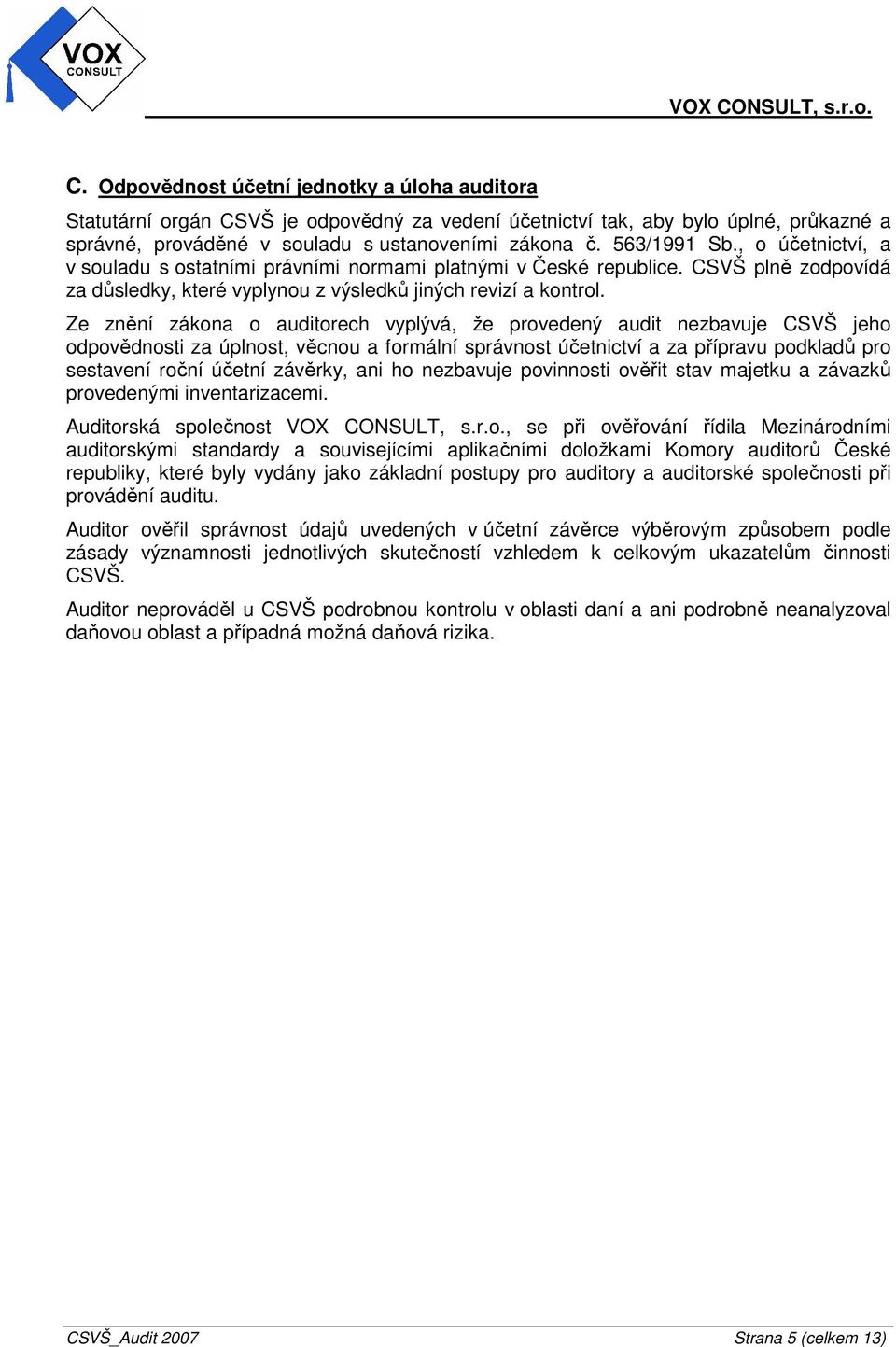 VOX CONSULT

VOX CONSULT, s.r.o.

C. Odpovědnost účetní jednotky a úloha auditora

Statutární orgán CSVŠ je odpovědný za vedení účetnictví tak, aby bylo úplné, průkazné a správné, prováděné v souladu s ustanoveními zákona č. 563/1991 Sb., o účetnictví, a v souladu s ostatními právními normami platnými v České republice. CSVŠ plně zodpovídá za důsledky, které vyplynou z výsledků jiných revizí a kontrol.

Ze znění zákona o auditorech vyplývá, že provedený audit nezbavuje CSVŠ jeho odpovědnosti za úplnost, věcnou a formální správnost účetnictví a za přípravu podkladů pro sestavení roční účetní závěrky, ani ho nezbavuje povinnosti ověřit stav majetku a závazků provedenými inventarizacemi.

Auditorská společnost VOX CONSULT, s.r.o., se při ověřování řídila Mezinárodními auditorskými standardy a souvisejícími aplikačními doložkami Komory auditorů České republiky, které byly vydány jako základní postupy pro auditory a auditorské společnosti při provádění auditu.

Auditor ověřil správnost údajů uvedených v účetní závěrce výběrovým způsobem podle zásady významnosti jednotlivých skutečností vzhledem k celkovým ukazatelům činnosti CSVŠ.

Auditor neprováděl u CSVŠ podrobnou kontrolu v oblasti daní a ani podrobně neanalyzoval daňovou oblast a případná možná daňová rizika.

CSVŠ_Audit 2007

Strana 5 (celkem 13)